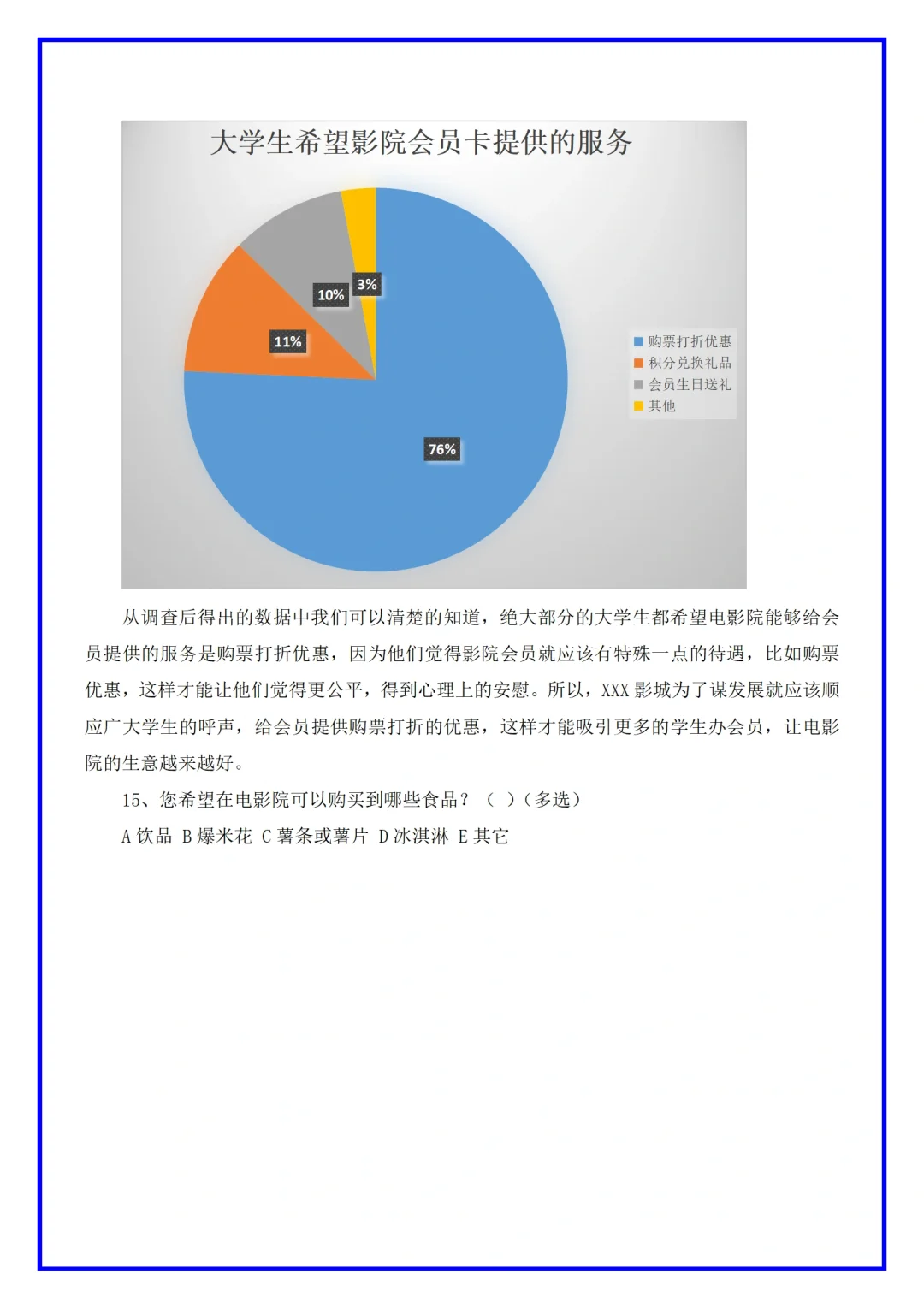 大学生希望影院会员卡提供的服务

3%
10%
11%
76%

购票打折优惠
积分兑换礼品
会员生日送礼
其他

从调查后得出的数据中我们可以清楚的知道，绝大部分的大学生都希望电影院能够给会员提供的服务是购票打折优惠，因为他们觉得影院会员就应该有特殊一点的待遇，比如购票优惠，这样才能让他们觉得更公平，得到心理上的安慰。所以，XXX 影城为了谋发展就应该顺应广大学生的呼声，给会员提供购票打折的优惠，这样才能吸引更多的学生办会员，让电影院的生意越来越好。

15、您希望在电影院可以购买到哪些食品？（ ）（多选）

A 饮品 B 爆米花 C 薯条或薯片 D 冰淇淋 E 其它